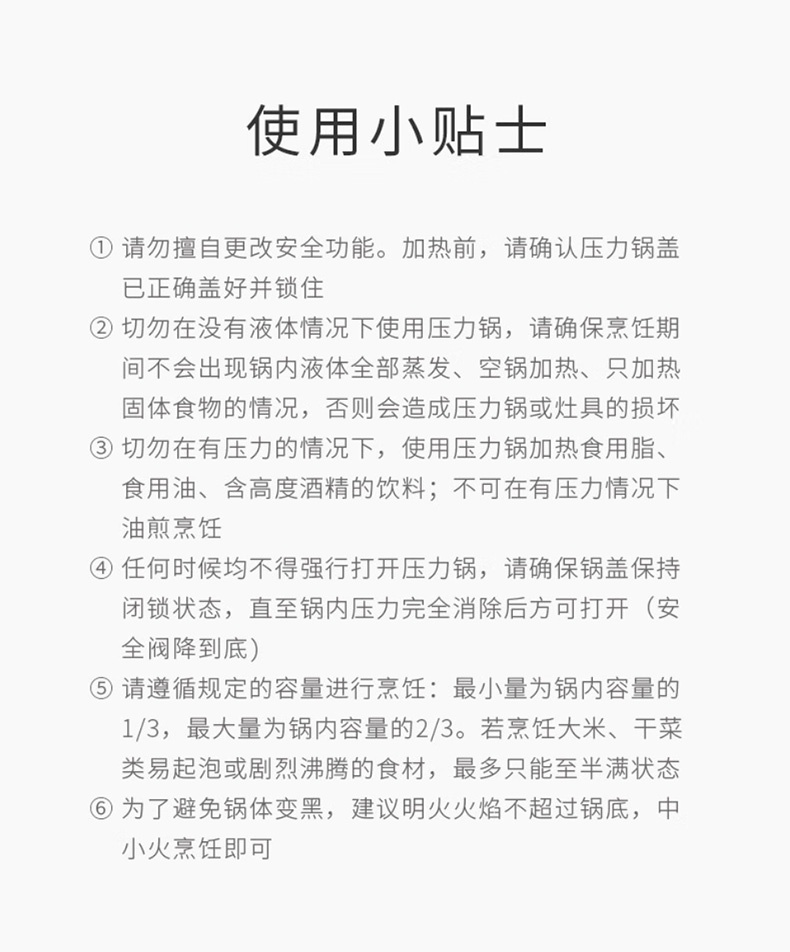 使用小贴士

① 请勿擅自更改安全功能。加热前，请确认压力锅盖已正确盖好并锁住

② 切勿在没有液体情况下使用压力锅，请确保烹饪期间不会出现锅内液体全部蒸发、空锅加热、只加热固体食物的情况，否则会造成压力锅或灶具的损坏

③ 切勿在有压力的情况下，使用压力锅加热食用脂、食用油、含高度酒精的饮料；不可在有压力情况下油煎烹饪

④ 任何时候均不得强行打开压力锅，请确保锅盖保持闭锁状态，直至锅内压力完全消除后方可打开（安全阀降到底）

⑤ 请遵循规定的容量进行烹饪：最小量为锅内容量的1/3，最大量为锅内容量的2/3。若烹饪大米、干菜类易起泡或剧烈沸腾的食材，最多只能至半满状态

⑥ 为了避免锅体变黑，建议明火火焰不超过锅底，中小火烹饪即可